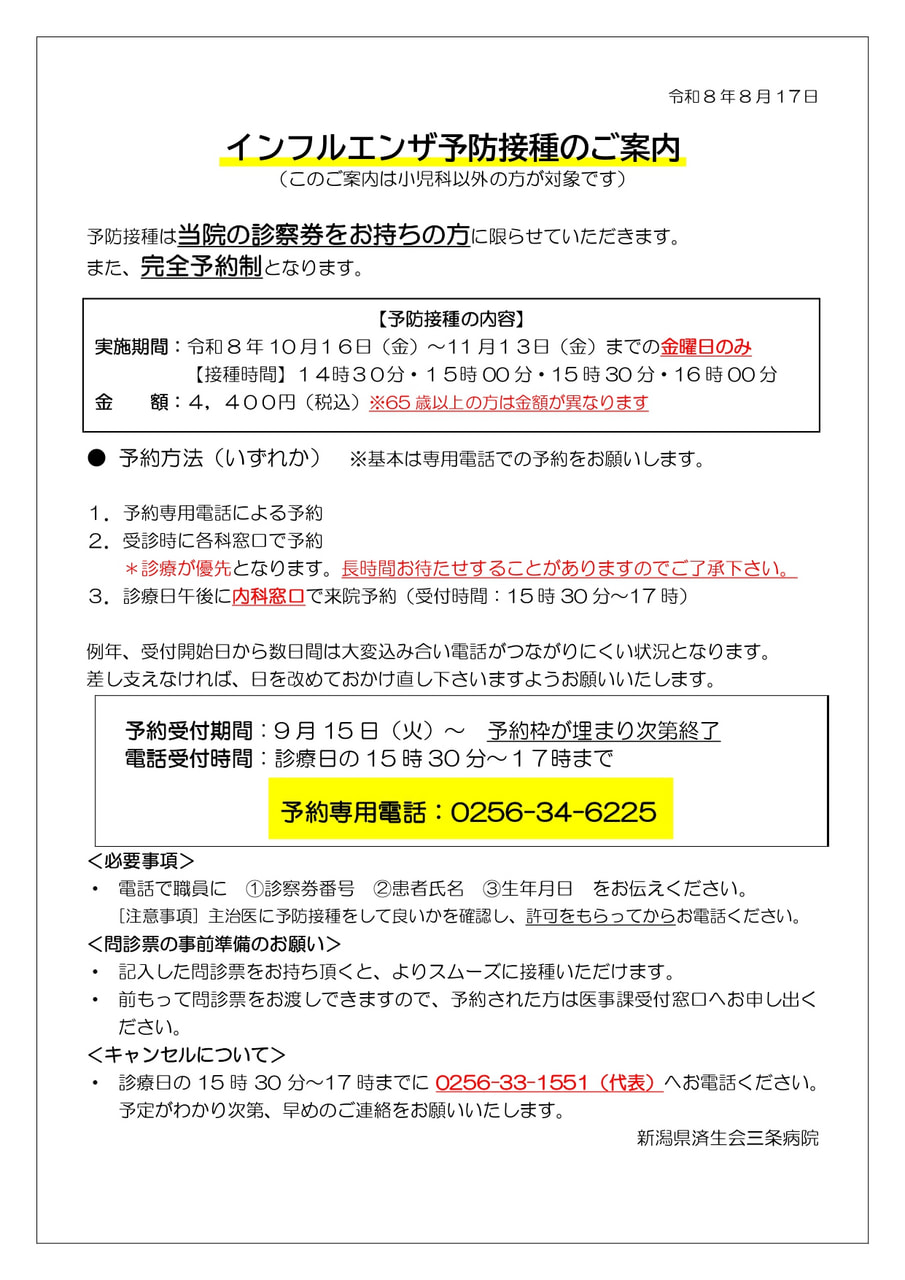 令和８年８月１７日

インフルエンザ予防接種のご案内

（このご案内は小児科以外の方が対象です）

予防接種は当院の診察券をお持ちの方に限らせていただきます。
また、完全予約制となります。

【予防接種の内容】
実施期間：令和８年１０月１６日（金）～１１月１３日（金）までの金曜日のみ
【接種時間】１４時３０分・１５時００分・１５時３０分・１６時００分
金　額：４，４００円（税込）※65歳以上の方は金額が異なります

● 予約方法（いずれか）　※基本は専用電話での予約をお願いします。

１．予約専用電話による予約
２．受診時に各科窓口で予約
＊診療が優先となります。長時間お待たせすることがありますのでご了承下さい。
３．診療日午後に内科窓口で来院予約（受付時間：15時30分～17時）

例年、受付開始日から数日間は大変込み合い電話がつながりにくい状況となります。
差し支えなければ、日を改めておかけ直し下さいますようお願いいたします。

予約受付期間：９月15日（火）～　予約枠が埋まり次第終了
電話受付時間：診療日の15時30分～１７時まで

予約専用電話：0256-34-6225

＜必要事項＞
・ 電話で職員に　①診察券番号　②患者氏名　③生年月日　をお伝えください。
［注意事項］主治医に予防接種をして良いかを確認し、許可をもらってからお電話ください。

＜問診票の事前準備のお願い＞
・ 記入した問診票をお持ち頂くと、よりスムーズに接種いただけます。
・ 前もって問診票をお渡しできますので、予約された方は医事課受付窓口へお申し出ください。

＜キャンセルについて＞
・ 診療日の15時30分～17時までに 0256-33-1551（代表）へお電話ください。
予定がわかり次第、早めのご連絡をお願いいたします。

新潟県済生会三条病院